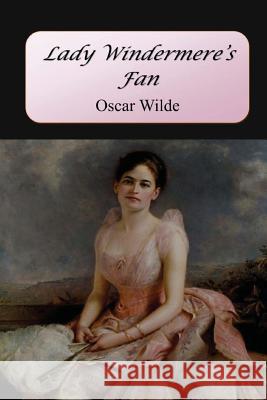 Lady Windermere's Fan
Oscar Wilde

Kraina Książek